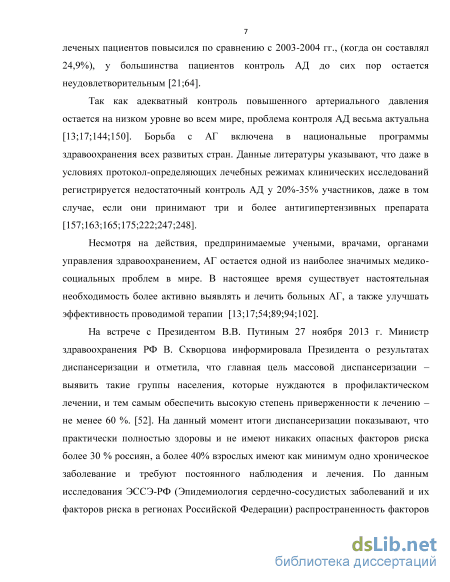 7

леченых пациентов повысился по сравнению с 2003-2004 гг., (когда он составлял 24,9%), у большинства пациентов контроль АД до сих пор остается неудовлетворительным [21;64].

Так как адекватный контроль повышенного артериального давления остается на низком уровне во всем мире, проблема контроля АД весьма актуальна [13;17;144;150]. Борьба с АГ включена в национальные программы здравоохранения всех развитых стран. Данные литературы указывают, что даже в условиях протокол-определяющих лечебных режимах клинических исследований регистрируется недостаточный контроль АД у 20%-35% участников, даже в том случае, если они принимают три и более антигипертензивных препарата [157;163;165;175;222;247;248].

Несмотря на действия, предпринимаемые учеными, врачами, органами управления здравоохранением, АГ остается одной из наиболее значимых медико-социальных проблем в мире. В настоящее время существует настоятельная необходимость более активно выявлять и лечить больных АГ, а также улучшать эффективность проводимой терапии [13;17;54;89;94;102].

На встрече с Президентом В.В. Путиным 27 ноября 2013 г. Министр здравоохранения РФ В. Скворцова информировала Президента о результатах диспансеризации и отметила, что главная цель массовой диспансеризации – выявить такие группы населения, которые нуждаются в профилактическом лечении, и тем самым обеспечить высокую степень приверженности к лечению – не менее 60 %. [52]. На данный момент итоги диспансеризации показывают, что практически полностью здоровы и не имеют никаких опасных факторов риска более 30 % россиян, а более 40% взрослых имеют как минимум одно хроническое заболевание и требуют постоянного наблюдения и лечения. По данным исследования ЭССЭ-РФ (Эпидемиология сердечно-сосудистых заболеваний и их факторов риска в регионах Российской Федерации) распространенность факторов

dsLib.net
библиотека диссертаций